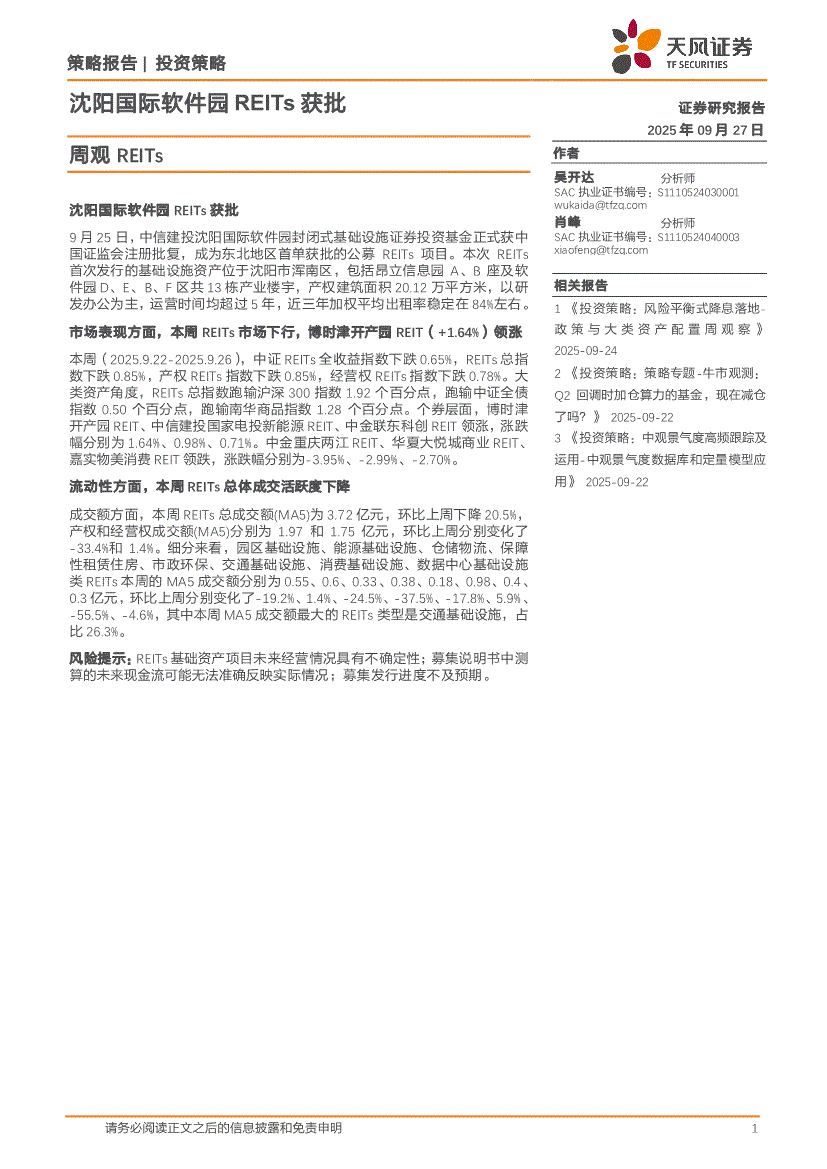 策略报告 | 投资策略

天风证券
TF SECURITIES

沈阳国际软件园 REITs 获批

证券研究报告
2025 年 09 月 27 日

周观 REITs

沈阳国际软件园 REITs 获批

9 月 25 日，中信建投沈阳国际软件园封闭式基础设施证券投资基金正式获中国证监会注册批复，成为东北地区首单获批的公募 REITs 项目。本次 REITs 首次发行的基础设施资产位于沈阳市浑南区，包括昂立信息园 A、B 座及软件园 D、E、B、F 区共 13 栋产业楼宇，产权建筑面积 20.12 万平方米，以研发办公为主，运营时间均超过 5 年，近三年加权平均出租率稳定在 84%左右。

市场表现方面，本周 REITs 市场下行，博时津开产园 REIT（+1.64%）领涨

本周（2025.9.22-2025.9.26），中证 REITs 全收益指数下跌 0.65%，REITs 总指数下跌 0.85%，产权 REITs 指数下跌 0.85%，经营权 REITs 指数下跌 0.78%。大类资产角度，REITs 总指数跑输沪深 300 指数 1.92 个百分点，跑输中证全债指数 0.50 个百分点，跑输南华商品指数 1.28 个百分点。个券层面，博时津开产园 REIT、中信建投国家电投新能源 REIT、中金联东科创 REIT 领涨，涨跌幅分别为 1.64%、0.98%、0.71%。中金重庆两江 REIT、华夏大悦城商业 REIT、嘉实物美消费 REIT 领跌，涨跌幅分别为-3.95%、-2.99%、-2.70%。

流动性方面，本周 REITs 总体成交活跃度下降

成交额方面，本周 REITs 总成交额(MA5)为 3.72 亿元，环比上周下降 20.5%，产权和经营权成交额(MA5)分别为 1.97 和 1.75 亿元，环比上周分别变化了-33.4%和 1.4%。细分来看，园区基础设施、能源基础设施、仓储物流、保障性租赁住房、市政环保、交通基础设施、消费基础设施、数据中心基础设施类 REITs 本周的 MA5 成交额分别为 0.55、0.6、0.33、0.38、0.18、0.98、0.4、0.3 亿元，环比上周分别变化了-19.2%、1.4%、-24.5%、-37.5%、-17.8%、5.9%、-55.5%、-4.6%，其中本周 MA5 成交额最大的 REITs 类型是交通基础设施，占比 26.3%。

风险提示：REITs 基础资产项目未来经营情况具有不确定性；募集说明书中测算的未来现金流可能无法准确反映实际情况；募集发行进度不及预期。

作者
吴开达 分析师
SAC 执业证书编号：S1110524030001
wukaida@tfzq.com
肖峰 分析师
SAC 执业证书编号：S1110524040003
xiaofeng@tfzq.com

相关报告
1 《投资策略：风险平衡式降息落地-政策与大类资产配置周观察》 2025-09-24
2 《投资策略：策略专题-牛市观测：Q2 回调时加仓算力的基金，现在减仓了吗？》 2025-09-22
3 《投资策略：中观景气度高频跟踪及运用-中观景气度数据库和定量模型应用》 2025-09-22

请务必阅读正文之后的信息披露和免责申明 1